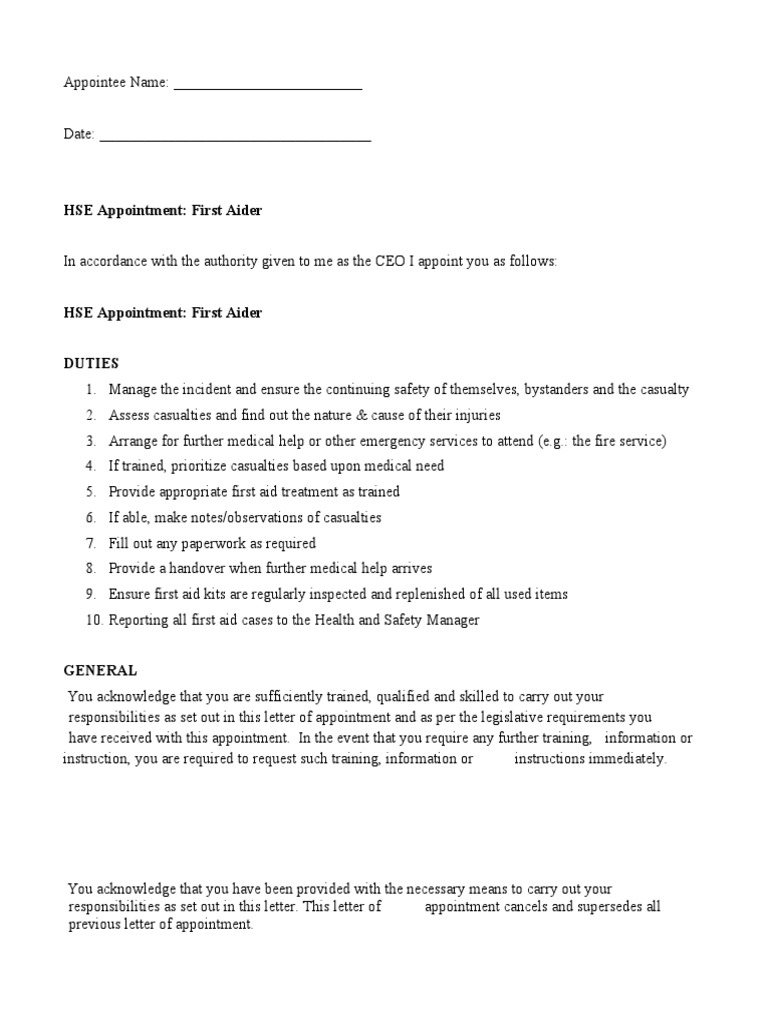 Appointee Name: ___________________________

Date: _______________________________________

HSE Appointment: First Aider

In accordance with the authority given to me as the CEO I appoint you as follows:

HSE Appointment: First Aider

DUTIES

1. Manage the incident and ensure the continuing safety of themselves, bystanders and the casualty
2. Assess casualties and find out the nature & cause of their injuries
3. Arrange for further medical help or other emergency services to attend (e.g.: the fire service)
4. If trained, prioritize casualties based upon medical need
5. Provide appropriate first aid treatment as trained
6. If able, make notes/observations of casualties
7. Fill out any paperwork as required
8. Provide a handover when further medical help arrives
9. Ensure first aid kits are regularly inspected and replenished of all used items
10. Reporting all first aid cases to the Health and Safety Manager

GENERAL

You acknowledge that you are sufficiently trained, qualified and skilled to carry out your responsibilities as set out in this letter of appointment and as per the legislative requirements you have received with this appointment. In the event that you require any further training, information or instruction, you are required to request such training, information or instructions immediately.

You acknowledge that you have been provided with the necessary means to carry out your responsibilities as set out in this letter. This letter of appointment cancels and supersedes all previous letter of appointment.